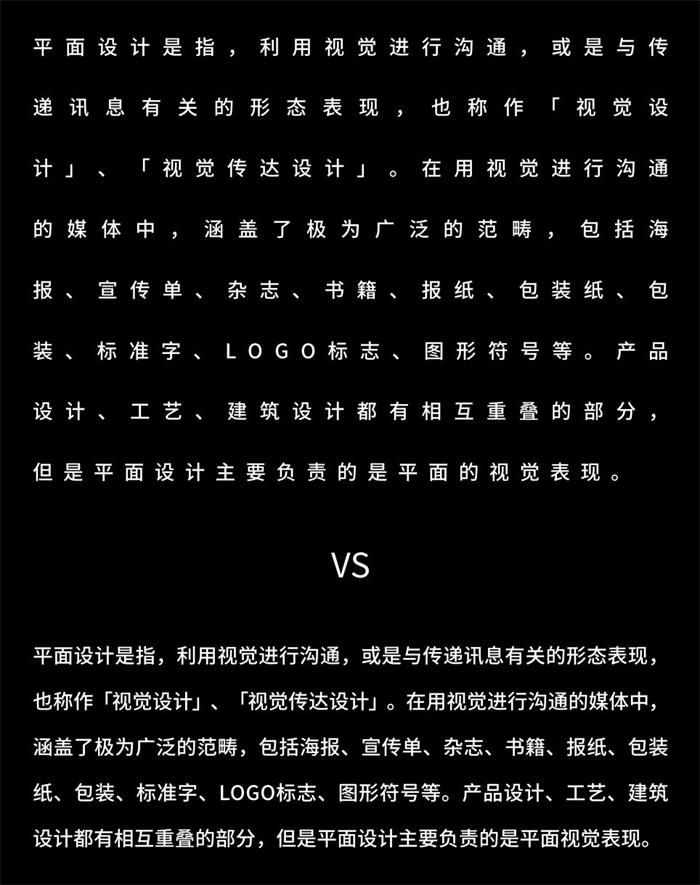 平面设计是指，利用视觉进行沟通，或是与传递讯息有关的形态表现，也称作「视觉设计」、「视觉传达设计」。在用视觉进行沟通的媒体中，涵盖了极为广泛的范畴，包括海报、宣传单、杂志、书籍、报纸、包装纸、包装、标准字、LOGO标志、图形符号等。产品设计、工艺、建筑设计都有相互重叠的部分，但是平面设计主要负责的是平面的视觉表现。

VS

平面设计是指，利用视觉进行沟通，或是与传递讯息有关的形态表现，也称作「视觉设计」、「视觉传达设计」。在用视觉进行沟通的媒体中，涵盖了极为广泛的范畴，包括海报、宣传单、杂志、书籍、报纸、包装纸、包装、标准字、LOGO标志、图形符号等。产品设计、工艺、建筑设计都有相互重叠的部分，但是平面设计主要负责的是平面视觉表现。